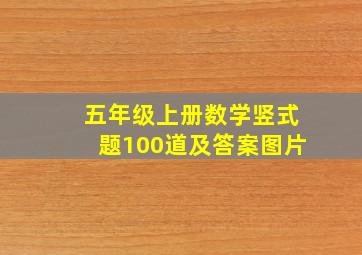 五年级上册数学竖式题100道及答案图片